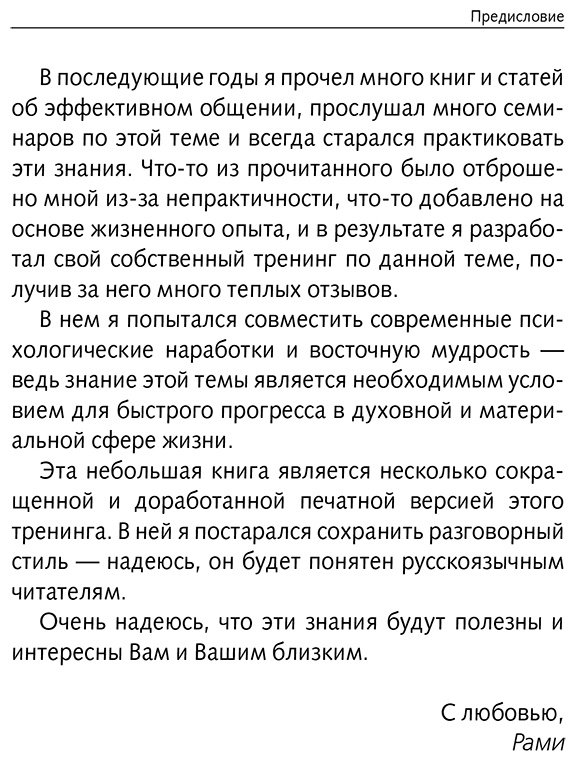 Предисловие

В последующие годы я прочел много книг и статей об эффективном общении, прослушал много семинаров по этой теме и всегда старался практиковать эти знания. Что-то из прочитанного было отброшено мной из-за непрактичности, что-то добавлено на основе жизненного опыта, и в результате я разработал свой собственный тренинг по данной теме, получив за него много теплых отзывов.

В нем я попытался совместить современные психологические наработки и восточную мудрость — ведь знание этой темы является необходимым условием для быстрого прогресса в духовной и материальной сфере жизни.

Эта небольшая книга является несколько сокращенной и доработанной печатной версией этого тренинга. В ней я постарался сохранить разговорный стиль — надеюсь, он будет понятен русскоязычным читателям.

Очень надеюсь, что эти знания будут полезны и интересны Вам и Вашим близким.

С любовью,
Рами